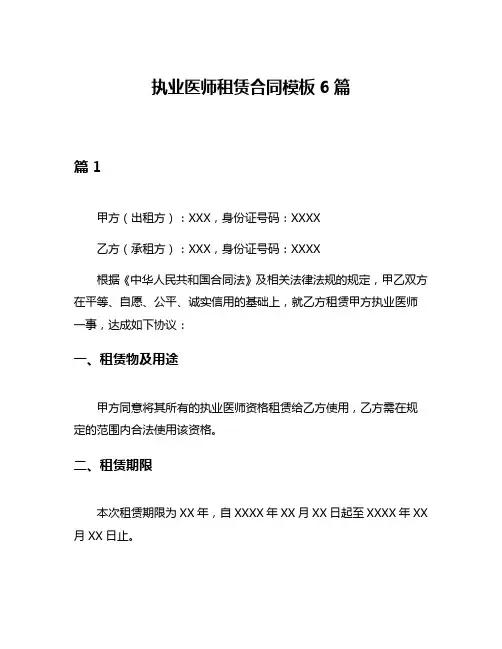 执业医师租赁合同模板 6 篇

篇 1

甲方（出租方）：XXX，身份证号码：XXXX

乙方（承租方）：XXX，身份证号码：XXXX

根据《中华人民共和国合同法》及相关法律法规的规定，甲乙双方在平等、自愿、公平、诚实信用的基础上，就乙方租赁甲方执业医师一事，达成如下协议：

一、租赁物及用途

甲方同意将其所有的执业医师资格租赁给乙方使用，乙方需在规定的范围内合法使用该资格。

二、租赁期限

本次租赁期限为 XX 年，自 XXXX 年 XX 月 XX 日起至 XXXX 年 XX 月 XX 日止。